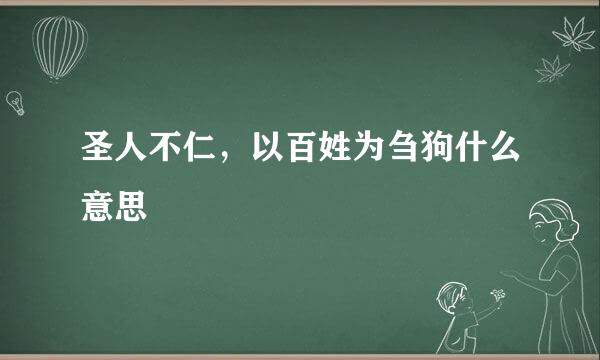 圣人不仁，以百姓为刍狗什么意思